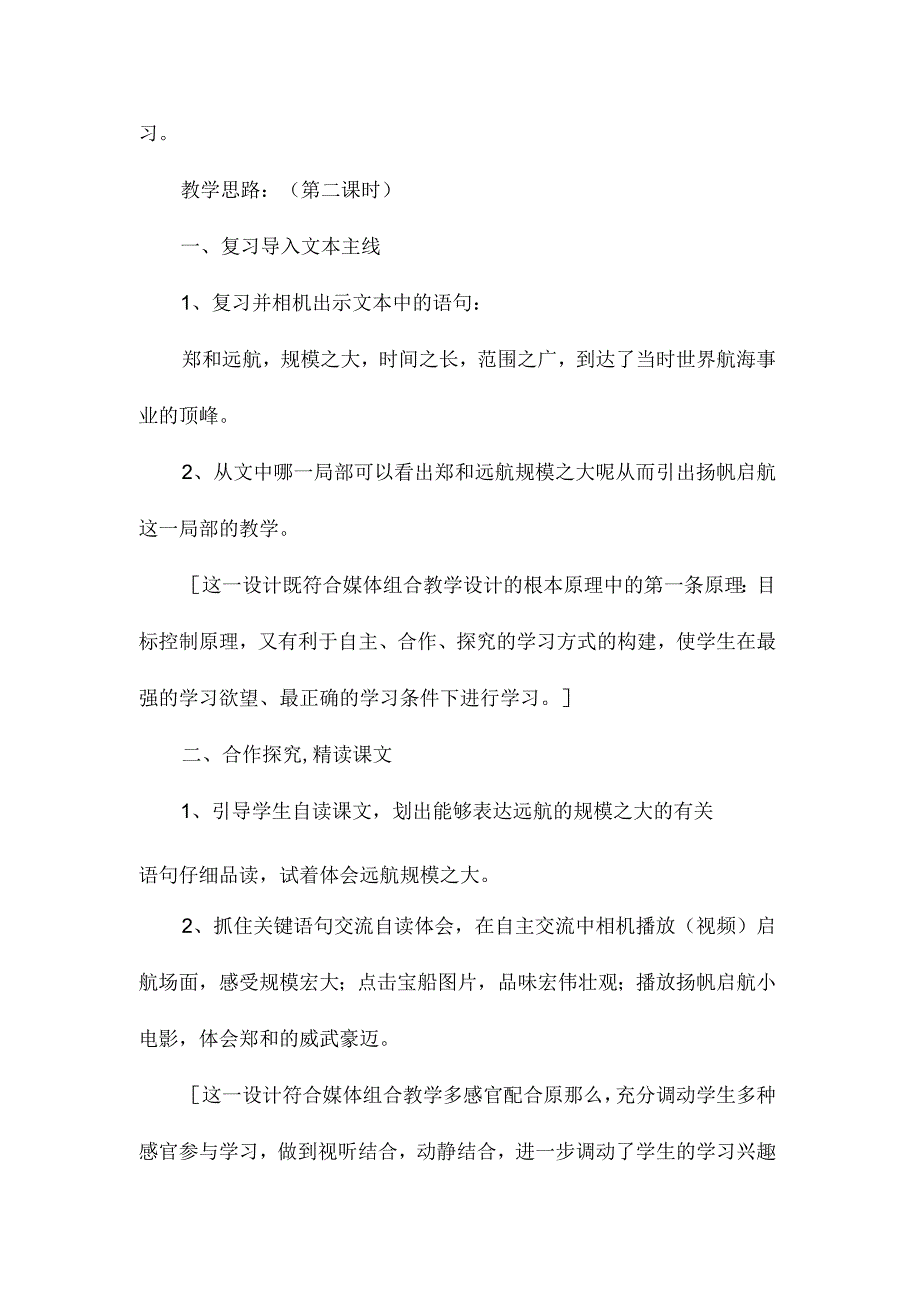 习。

教学思路：（第二课时）

一、复习导入文本主线

1、复习并相机出示文本中的语句：

郑和远航，规模之大，时间之长，范围之广，到达了当时世界航海事业的顶峰。

2、从文中哪一局部可以看出郑和远航规模之大呢从而引出扬帆启航这一局部的教学。

［这一设计既符合媒体组合教学设计的根本原理中的第一条原理:目标控制原理，又有利于自主、合作、探究的学习方式的构建，使学生在最强的学习欲望、最正确的学习条件下进行学习。］

二、合作探究,精读课文

1、引导学生自读课文，划出能够表达远航的规模之大的有关

语句仔细品读，试着体会远航规模之大。

2、抓住关键语句交流自读体会，在自主交流中相机播放（视频）启航场面，感受规模宏大；点击宝船图片，品味宏伟壮观；播放扬帆启航小电影，体会郑和的威武豪迈。

［这一设计符合媒体组合教学多感官配合原那么，充分调动学生多种感官参与学习，做到视听结合，动静结合，进一步调动了学生的学习兴趣